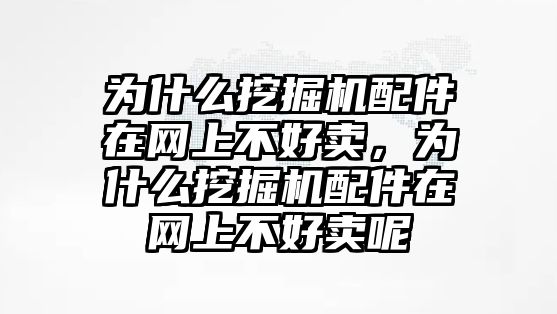 为什么挖掘机配件在网上不好卖，为什么挖掘机配件在网上不好卖呢